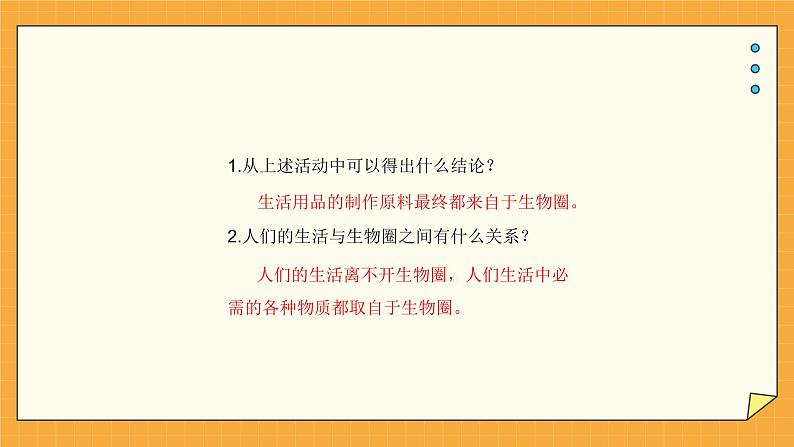 1.从上述活动中可以得出什么结论？

生活用品的制作原料最终都来自于生物圈。

2.人们的生活与生物圈之间有什么关系？

人们的生活离不开生物圈，人们生活中必需的各种物质都取自于生物圈。